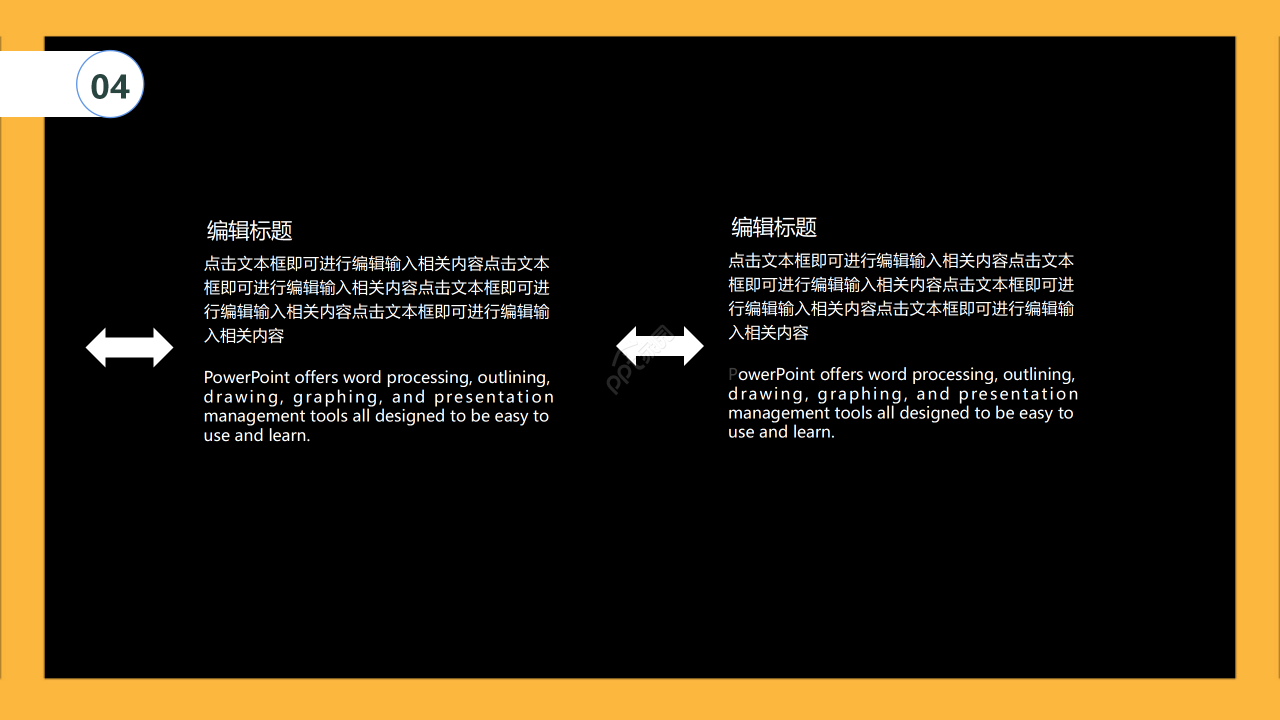 04

编辑标题

点击文本框即可进行编辑输入相关内容点击文本框即可进行编辑输入相关内容点击文本框即可进行编辑输入相关内容点击文本框即可进行编辑输入相关内容

PowerPoint offers word processing, outlining, drawing, graphing, and presentation management tools all designed to be easy to use and learn.

编辑标题

点击文本框即可进行编辑输入相关内容点击文本框即可进行编辑输入相关内容点击文本框即可进行编辑输入相关内容点击文本框即可进行编辑输入相关内容

PowerPoint offers word processing, outlining, drawing, graphing, and presentation management tools all designed to be easy to use and learn.